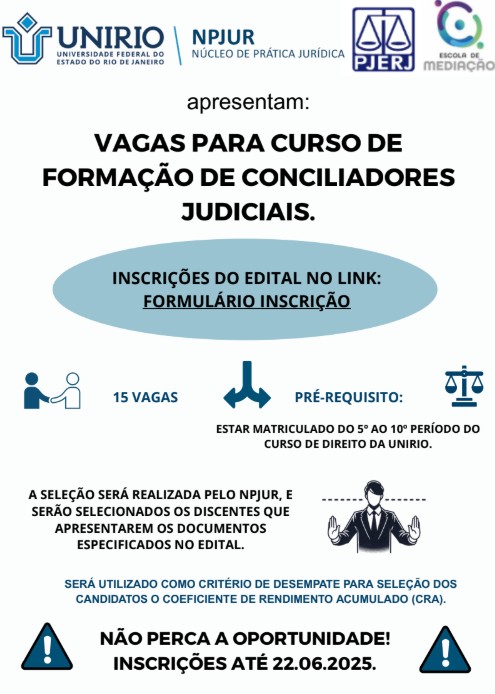 UNIRIO
UNIVERSIDADE FEDERAL DO ESTADO DO RIO DE JANEIRO

NPJUR
NÚCLEO DE PRÁTICA JURÍDICA

PJERJ

ESCOLA DE MEDIAÇÃO

apresentam:

VAGAS PARA CURSO DE FORMAÇÃO DE CONCILIADORES JUDICIAIS.

INSCRIÇÕES DO EDITAL NO LINK:
FORMULÁRIO INSCRIÇÃO

15 VAGAS

PRÉ-REQUISITO:

ESTAR MATRICULADO DO 5º AO 10º PERÍODO DO CURSO DE DIREITO DA UNIRIO.

A SELEÇÃO SERÁ REALIZADA PELO NPJUR, E SERÃO SELECIONADOS OS DISCENTES QUE APRESENTAREM OS DOCUMENTOS ESPECIFICADOS NO EDITAL.

SERÁ UTILIZADO COMO CRITÉRIO DE DESEMPATE PARA SELEÇÃO DOS CANDIDATOS O COEFICIENTE DE RENDIMENTO ACUMULADO (CRA).

NÃO PERCA A OPORTUNIDADE!
INSCRIÇÕES ATÉ 22.06.2025.